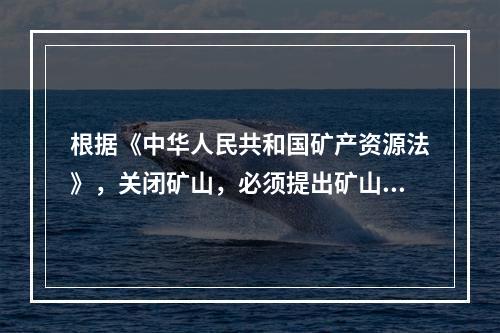 根据《中华人民共和国矿产资源法》，关闭矿山，必须提出矿山...